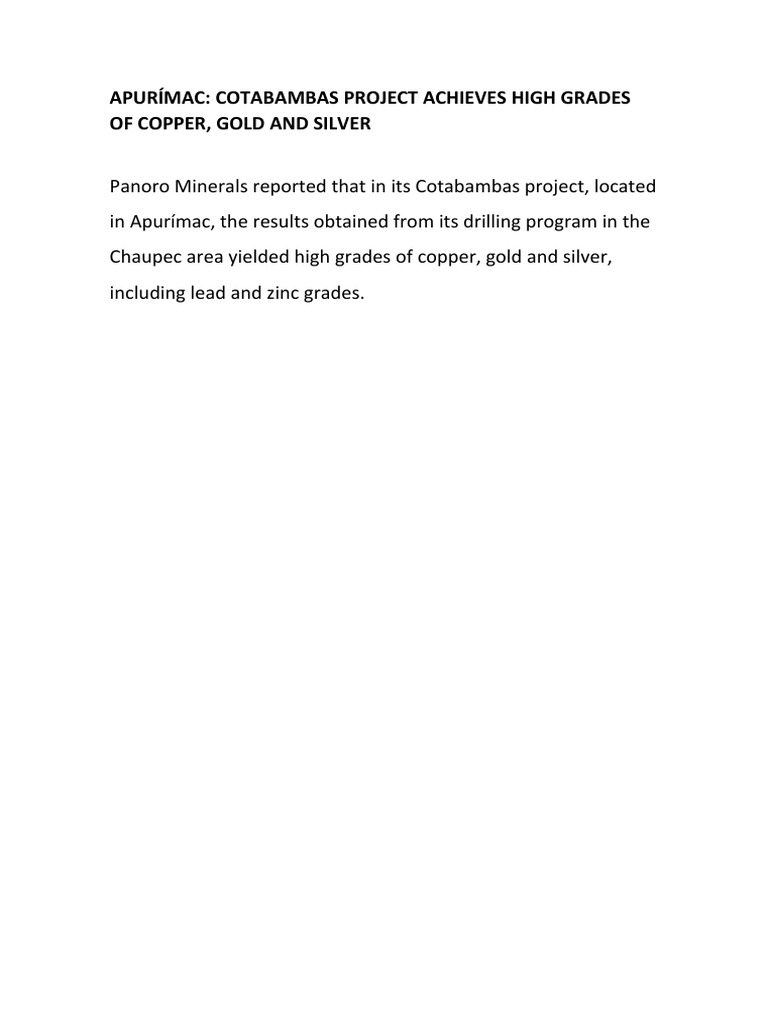 APURÍMAC: COTABAMBAS PROJECT ACHIEVES HIGH GRADES OF COPPER, GOLD AND SILVER

Panoro Minerals reported that in its Cotabambas project, located in Apurímac, the results obtained from its drilling program in the Chaupec area yielded high grades of copper, gold and silver, including lead and zinc grades.